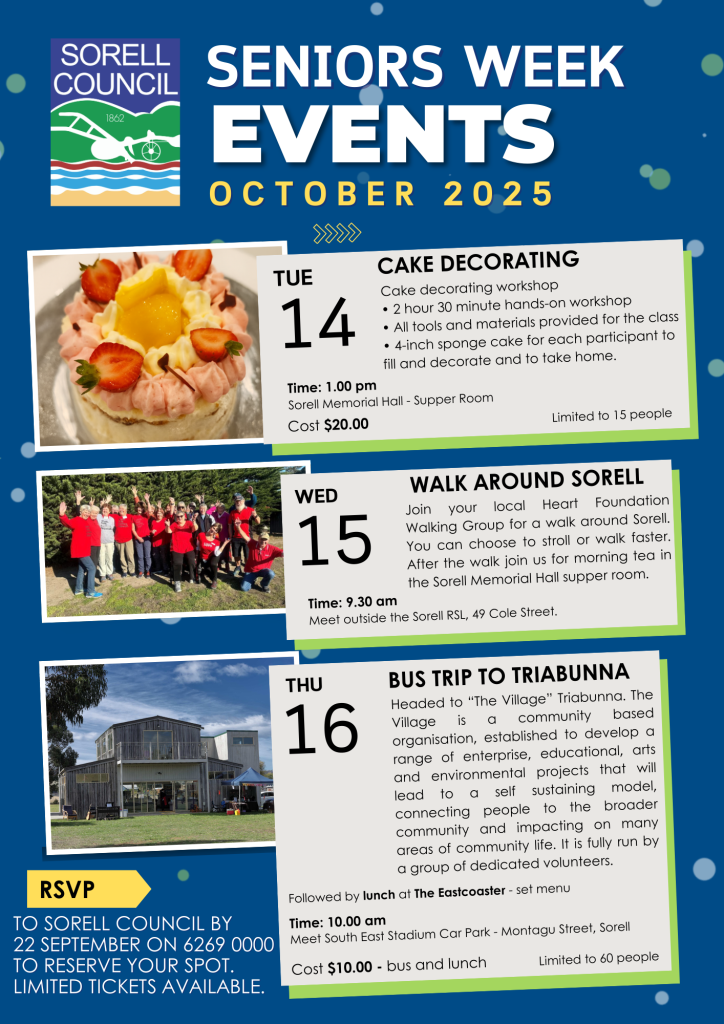 SORELL COUNCIL

1862

SENIORS WEEK EVENTS

OCTOBER 2025

TUE 14

CAKE DECORATING

Cake decorating workshop
• 2 hour 30 minute hands-on workshop
• All tools and materials provided for the class
• 4-inch sponge cake for each participant to fill and decorate and to take home.

Time: 1.00 pm
Sorell Memorial Hall - Supper Room
Cost $20.00

Limited to 15 people

WED 15

WALK AROUND SORELL

Join your local Heart Foundation Walking Group for a walk around Sorell. You can choose to stroll or walk faster. After the walk join us for morning tea in the Sorell Memorial Hall supper room.

Time: 9.30 am
Meet outside the Sorell RSL, 49 Cole Street.

THU 16

BUS TRIP TO TRIABUNNA

Headed to "The Village" Triabunna. The Village is a community based organisation, established to develop a range of enterprise, educational, arts and environmental projects that will lead to a self sustaining model, connecting people to the broader community and impacting on many areas of community life. It is fully run by a group of dedicated volunteers.

Followed by lunch at The Eastcoaster - set menu

Time: 10.00 am
Meet South East Stadium Car Park - Montagu Street, Sorell

Cost $10.00 - bus and lunch

Limited to 60 people

RSVP

TO SORELL COUNCIL BY 22 SEPTEMBER ON 6269 0000 TO RESERVE YOUR SPOT. LIMITED TICKETS AVAILABLE.